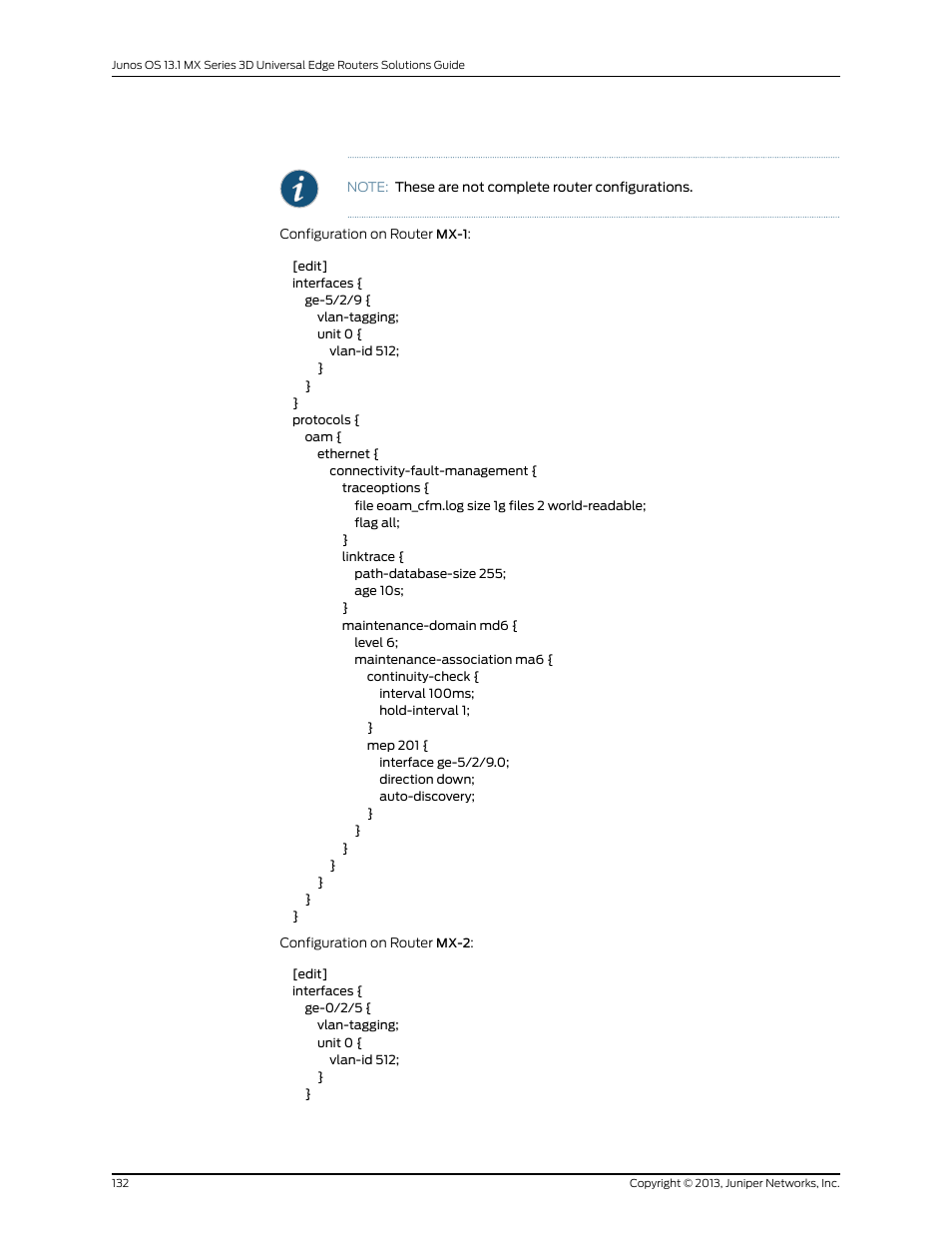 Junos OS 13.1 MX Series 3D Universal Edge Routers Solutions Guide

NOTE: These are not complete router configurations.

Configuration on Router MX-1:

[edit]
interfaces {
    ge-5/2/9 {
        vlan-tagging;
        unit 0 {
            vlan-id 512;
        }
    }
}
protocols {
    oam {
        ethernet {
            connectivity-fault-management {
                traceoptions {
                    file eoam_cfm.log size 1g files 2 world-readable;
                    flag all;
                }
                linktrace {
                    path-database-size 255;
                    age 10s;
                }
                maintenance-domain md6 {
                    level 6;
                    maintenance-association ma6 {
                        continuity-check {
                            interval 100ms;
                            hold-interval 1;
                        }
                        mep 201 {
                            interface ge-5/2/9.0;
                            direction down;
                            auto-discovery;
                        }
                    }
                }
            }
        }
    }
}

Configuration on Router MX-2:

[edit]
interfaces {
    ge-0/2/5 {
        vlan-tagging;
        unit 0 {
            vlan-id 512;
        }
    }

132

Copyright © 2013, Juniper Networks, Inc.